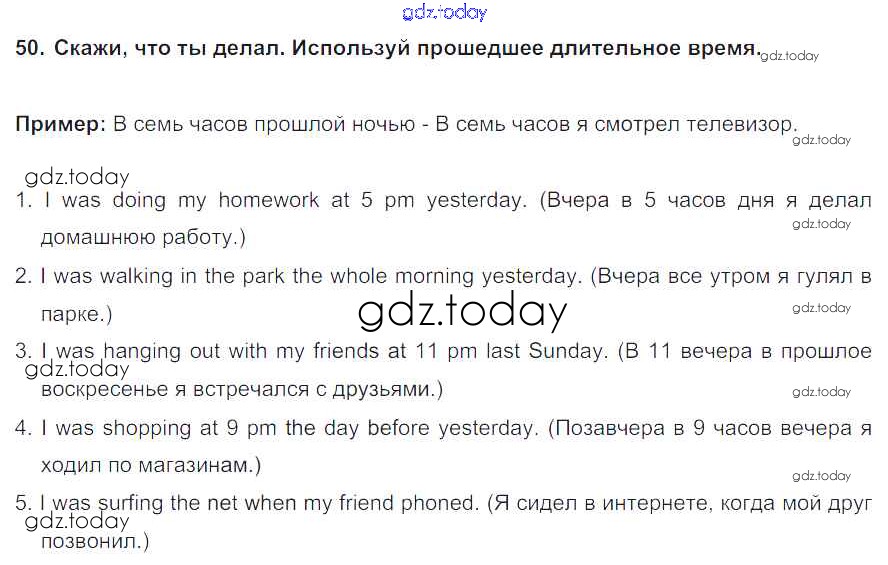 50. Скажи, что ты делал. Используй прошедшее длительное время.

Пример: В семь часов прошлой ночью - В семь часов я смотрел телевизор.

1. I was doing my homework at 5 pm yesterday. (Вчера в 5 часов дня я делал домашнюю работу.)

2. I was walking in the park the whole morning yesterday. (Вчера все утром я гулял в парке.)

3. I was hanging out with my friends at 11 pm last Sunday. (В 11 вечера в прошлое воскресенье я встречался с друзьями.)

4. I was shopping at 9 pm the day before yesterday. (Позавчера в 9 часов вечера я ходил по магазинам.)

5. I was surfing the net when my friend phoned. (Я сидел в интернете, когда мой друг позвонил.)

gdz.today